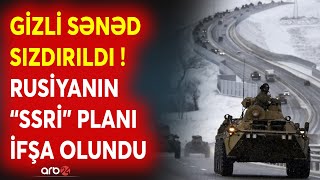 GİZLİ SƏNƏD SIZDIRILDI ! RUSİYANIN "SSRİ" PLANI İFŞA OLUNDU

arb24